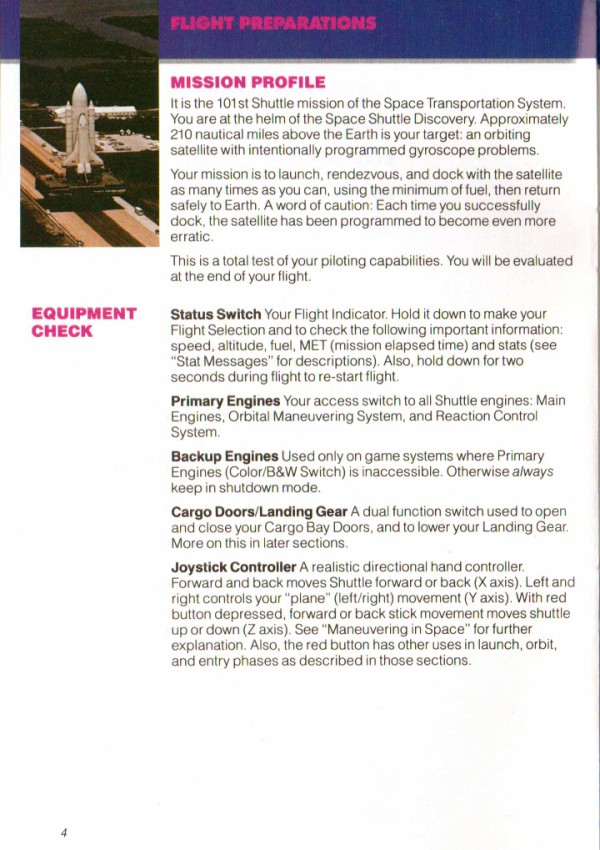 FLIGHT PREPARATIONS

MISSION PROFILE

It is the 101st Shuttle mission of the Space Transportation System. You are at the helm of the Space Shuttle Discovery. Approximately 210 nautical miles above the Earth is your target: an orbiting satellite with intentionally programmed gyroscope problems.

Your mission is to launch, rendezvous, and dock with the satellite as many times as you can, using the minimum of fuel, then return safely to Earth. A word of caution: Each time you successfully dock, the satellite has been programmed to become even more erratic.

This is a total test of your piloting capabilities. You will be evaluated at the end of your flight.

EQUIPMENT CHECK

Status Switch Your Flight Indicator. Hold it down to make your Flight Selection and to check the following important information: speed, altitude, fuel, MET (mission elapsed time) and stats (see "Stat Messages" for descriptions). Also, hold down for two seconds during flight to re-start flight.

Primary Engines Your access switch to all Shuttle engines: Main Engines, Orbital Maneuvering System, and Reaction Control System.

Backup Engines Used only on game systems where Primary Engines (Color/B&W Switch) is inaccessible. Otherwise always keep in shutdown mode.

Cargo Doors/Landing Gear A dual function switch used to open and close your Cargo Bay Doors, and to lower your Landing Gear. More on this in later sections.

Joystick Controller A realistic directional hand controller. Forward and back moves Shuttle forward or back (X axis). Left and right controls your "plane" (left/right) movement (Y axis). With red button depressed, forward or back stick movement moves shuttle up or down (Z axis). See "Maneuvering in Space" for further explanation. Also, the red button has other uses in launch, orbit, and entry phases as described in those sections.

4